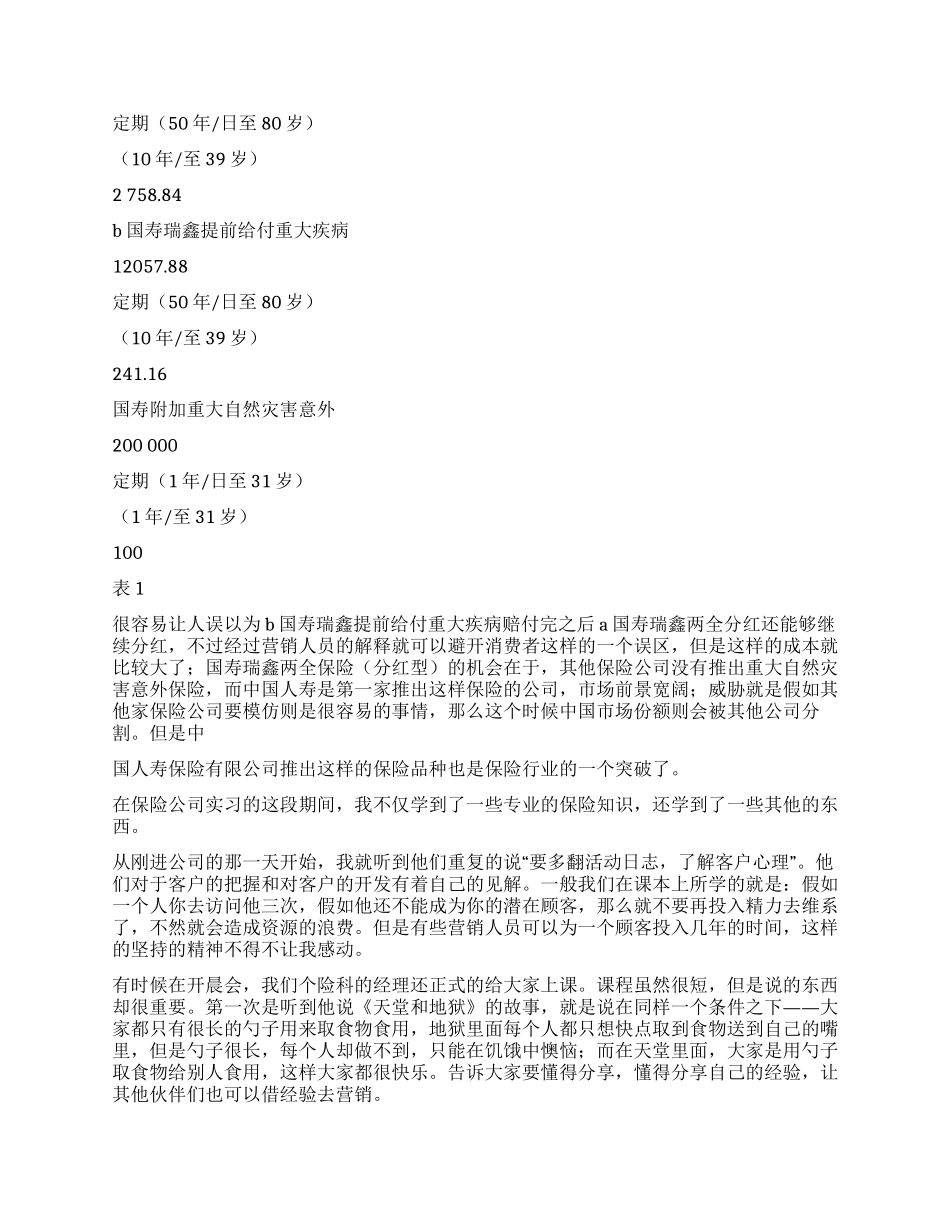 定期（50 年/日至 80 岁）

（10 年/至 39 岁）

2 758.84

b 国寿瑞鑫提前给付重大疾病

12057.88

定期（50 年/日至 80 岁）

（10 年/至 39 岁）

241.16

国寿附加重大自然灾害意外

200 000

定期（1 年/日至 31 岁）

（1 年/至 31 岁）

100

表 1

很容易让人误以为 b 国寿瑞鑫提前给付重大疾病赔付完之后 a 国寿瑞鑫两全分红还能够继续分红，不过经过营销人员的解释就可以避开消费者这样的一个误区，但是这样的成本就比较大了；国寿瑞鑫两全保险（分红型）的机会在于，其他保险公司没有推出重大自然灾害意外保险，而中国人寿是第一家推出这样保险的公司，市场前景宽阔；威胁就是假如其他家保险公司要模仿则是很容易的事情，那么这个时候中国市场份额则会被其他公司分割。但是中

国人寿保险有限公司推出这样的保险品种也是保险行业的一个突破了。

在保险公司实习的这段期间，我不仅学到了一些专业的保险知识，还学到了一些其他的东西。

从刚进公司的那一天开始，我就听到他们重复的说“要多翻活动日志，了解客户心理”。他们对于客户的把握和对客户的开发有着自己的见解。一般我们在课本上所学的就是：假如一个人你去访问他三次，假如他还不能成为你的潜在顾客，那么就不要再投入精力去维系了，不然就会造成资源的浪费。但是有些营销人员可以为一个顾客投入几年的时间，这样的坚持的精神不得不让我感动。

有时候在开晨会，我们个险科的经理还正式的给大家上课。课程虽然很短，但是说的东西却很重要。第一次是听到他说《天堂和地狱》的故事，就是说在同样一个条件之下——大家都只有很长的勺子用来取食物食用，地狱里面每个人都只想快点取到食物送到自己的嘴里，但是勺子很长，每个人却做不到，只能在饥饿中懊恼；而在天堂里面，大家是用勺子取食物给别人食用，这样大家都很快乐。告诉大家要懂得分享，懂得分享自己的经验，让其他伙伴们也可以借经验去营销。